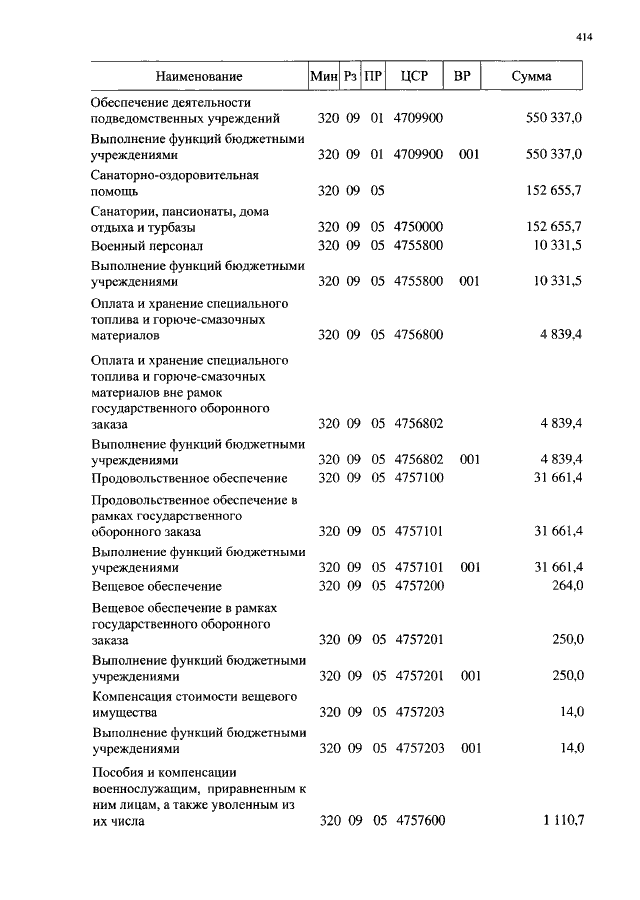 414

| Наименование | Мин | Рз | ПР | ЦСР | ВР | Сумма |
|---|---|---|---|---|---|---|
| Обеспечение деятельности подведомственных учреждений | 320 | 09 | 01 | 4709900 | | 550 337,0 |
| Выполнение функций бюджетными учреждениями | 320 | 09 | 01 | 4709900 | 001 | 550 337,0 |
| Санаторно-оздоровительная помощь | 320 | 09 | 05 | | | 152 655,7 |
| Санатории, пансионаты, дома отдыха и турбазы | 320 | 09 | 05 | 4750000 | | 152 655,7 |
| Военный персонал | 320 | 09 | 05 | 4755800 | | 10 331,5 |
| Выполнение функций бюджетными учреждениями | 320 | 09 | 05 | 4755800 | 001 | 10 331,5 |
| Оплата и хранение специального топлива и горюче-смазочных материалов | 320 | 09 | 05 | 4756800 | | 4 839,4 |
| Оплата и хранение специального топлива и горюче-смазочных материалов вне рамок государственного оборонного заказа | 320 | 09 | 05 | 4756802 | | 4 839,4 |
| Выполнение функций бюджетными учреждениями | 320 | 09 | 05 | 4756802 | 001 | 4 839,4 |
| Продовольственное обеспечение | 320 | 09 | 05 | 4757100 | | 31 661,4 |
| Продовольственное обеспечение в рамках государственного оборонного заказа | 320 | 09 | 05 | 4757101 | | 31 661,4 |
| Выполнение функций бюджетными учреждениями | 320 | 09 | 05 | 4757101 | 001 | 31 661,4 |
| Вещевое обеспечение | 320 | 09 | 05 | 4757200 | | 264,0 |
| Вещевое обеспечение в рамках государственного оборонного заказа | 320 | 09 | 05 | 4757201 | | 250,0 |
| Выполнение функций бюджетными учреждениями | 320 | 09 | 05 | 4757201 | 001 | 250,0 |
| Компенсация стоимости вещевого имущества | 320 | 09 | 05 | 4757203 | | 14,0 |
| Выполнение функций бюджетными учреждениями | 320 | 09 | 05 | 4757203 | 001 | 14,0 |
| Пособия и компенсации военнослужащим, приравненным к ним лицам, а также уволенным из их числа | 320 | 09 | 05 | 4757600 | | 1 110,7 |